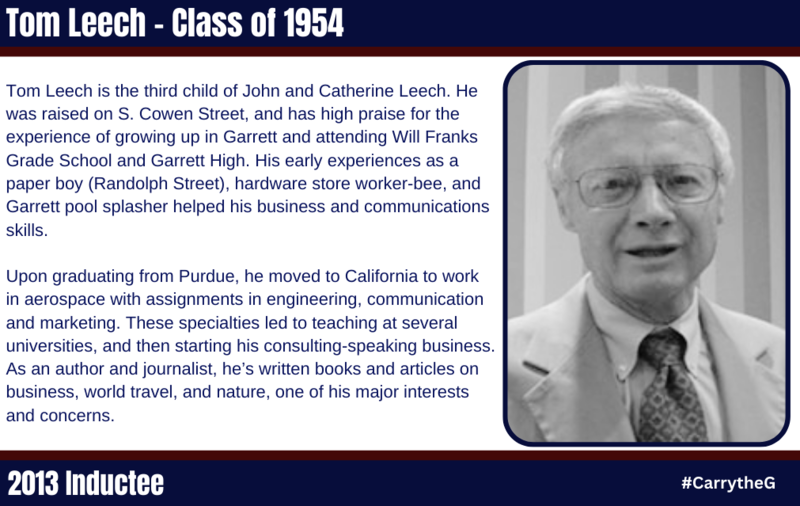 Tom Leech - Class of 1954

Tom Leech is the third child of John and Catherine Leech. He was raised on S. Cowen Street, and has high praise for the experience of growing up in Garrett and attending Will Franks Grade School and Garrett High. His early experiences as a paper boy (Randolph Street), hardware store worker-bee, and Garrett pool splasher helped his business and communications skills.

Upon graduating from Purdue, he moved to California to work in aerospace with assignments in engineering, communication and marketing. These specialties led to teaching at several universities, and then starting his consulting-speaking business. As an author and journalist, he's written books and articles on business, world travel, and nature, one of his major interests and concerns.

2013 Inductee

#CarrytheG